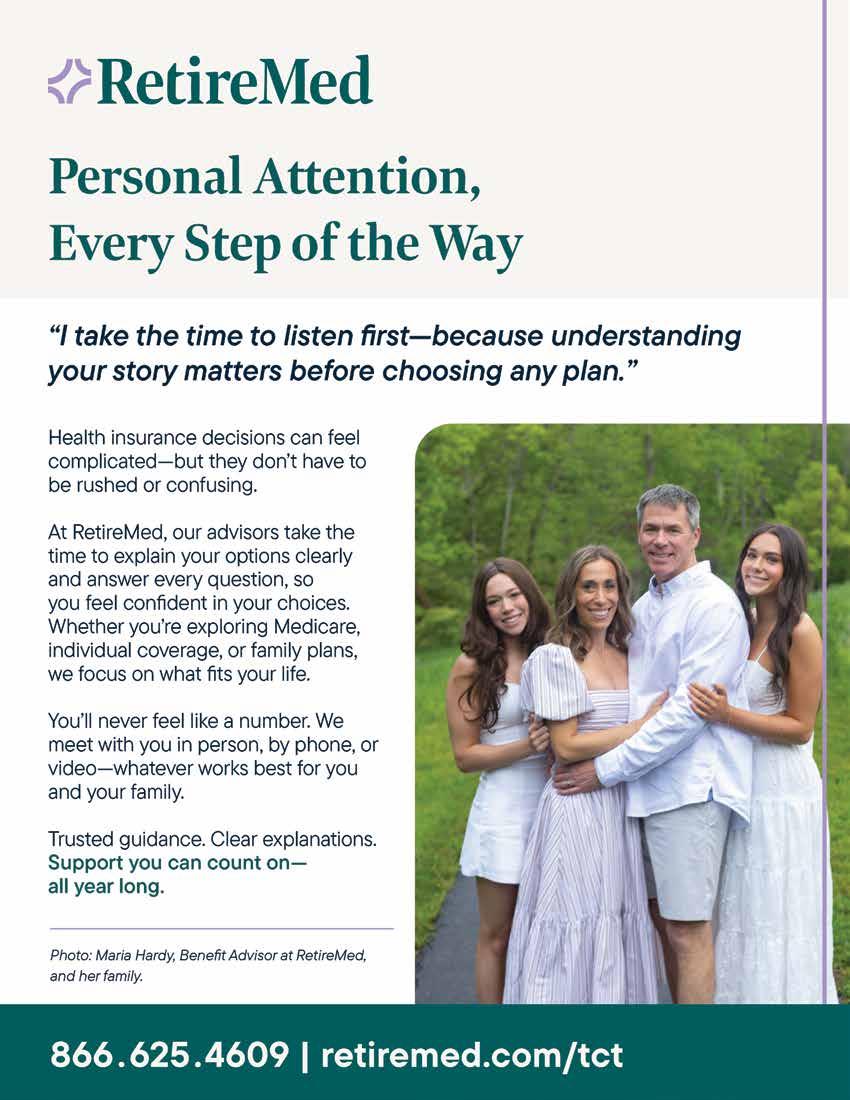 RetireMed

Personal Attention, Every Step of the Way

"I take the time to listen first—because understanding your story matters before choosing any plan."

Health insurance decisions can feel complicated—but they don't have to be rushed or confusing.

At RetireMed, our advisors take the time to explain your options clearly and answer every question, so you feel confident in your choices. Whether you're exploring Medicare, individual coverage, or family plans, we focus on what fits your life.

You'll never feel like a number. We meet with you in person, by phone, or video—whatever works best for you and your family.

Trusted guidance. Clear explanations. Support you can count on—all year long.

Photo: Maria Hardy, Benefit Advisor at RetireMed, and her family.

866.625.4609 | retiremed.com/tct